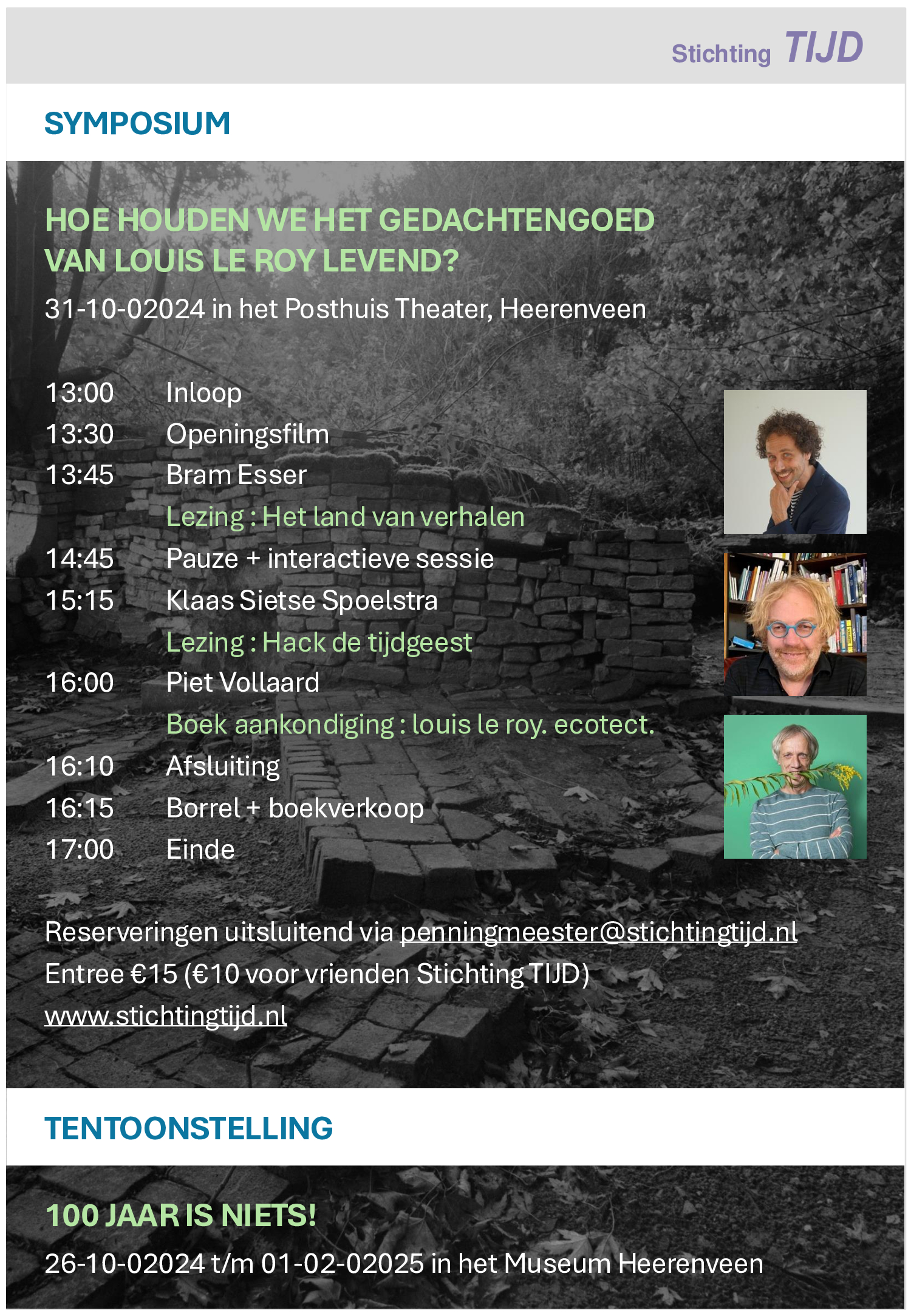 Stichting TIJD

SYMPOSIUM

HOE HOUDEN WE HET GEDACHTENGOED VAN LOUIS LE ROY LEVEND?

31-10-02024 in het Posthuis Theater, Heerenveen

13:00 Inloop
13:30 Openingsfilm
13:45 Bram Esser
Lezing : Het land van verhalen
14:45 Pauze + interactieve sessie
15:15 Klaas Sietse Spoelstra
Lezing : Hack de tijdgeest
16:00 Piet Vollaard
Boek aankondiging : louis le roy. ecotect.
16:10 Afsluiting
16:15 Borrel + boekverkoop
17:00 Einde

Reserveringen uitsluitend via penningmeester@stichtingtijd.nl
Entree €15 (€10 voor vrienden Stichting TIJD)
www.stichtingtijd.nl

TENTOONSTELLING

100 JAAR IS NIETS!

26-10-02024 t/m 01-02-02025 in het Museum Heerenveen